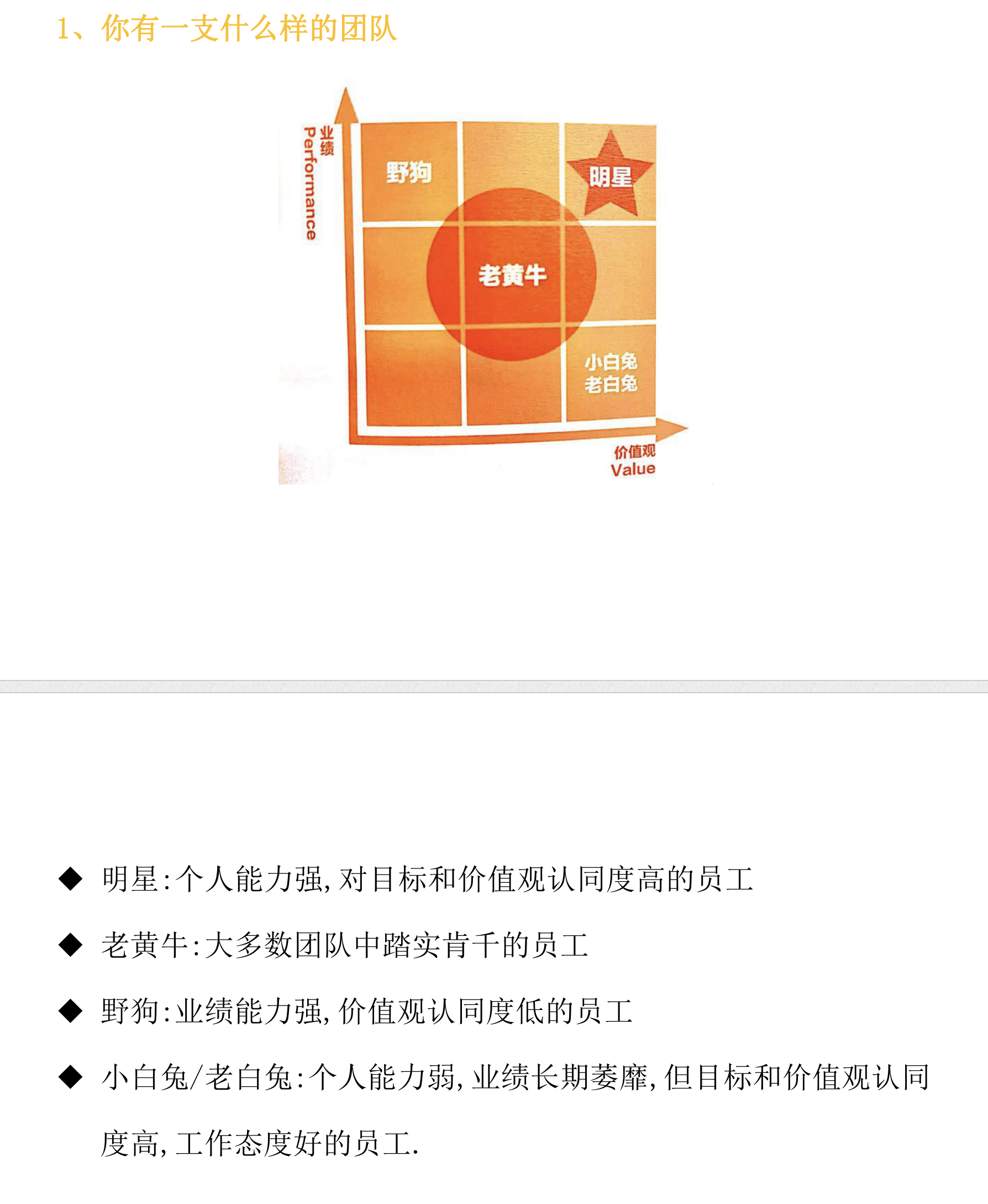 1、你有一支什么样的团队

业绩
Performance

野狗

明星

老黄牛

小白兔
老白兔

价值观
Value

◆ 明星:个人能力强,对目标和价值观认同度高的员工

◆ 老黄牛:大多数团队中踏实肯千的员工

◆ 野狗:业绩能力强,价值观认同度低的员工

◆ 小白兔/老白兔:个人能力弱,业绩长期萎靡,但目标和价值观认同度高,工作态度好的员工.